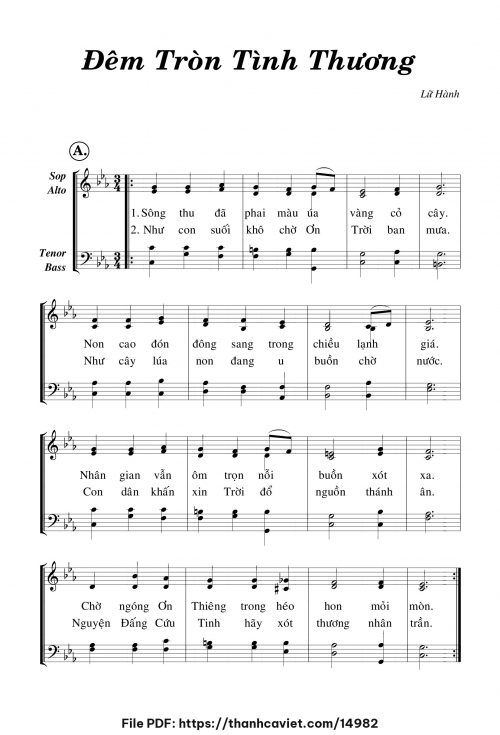 Đêm Tròn Tình Thương

Lữ Hành

A.

Sop
Alto

Tenor
Bass

1. Sông thu đã phai màu úa vàng cỏ cây.
2. Như con suối khô chờ Ơn Trời ban mưa.

Non cao đón đông sang trong chiều lạnh giá.
Như cây lúa non đang u buồn chờ nước.

Nhân gian vẫn ôm trọn nỗi buồn xót xa.
Con dân khấn xin Trời đổ nguồn thánh ân.

Chờ ngóng Ơn Thiêng trong héo hon mỏi mòn.
Nguyện Đấng Cứu Tinh hãy xót thương nhân trần.

File PDF: https://thanhcaviet.com/14982